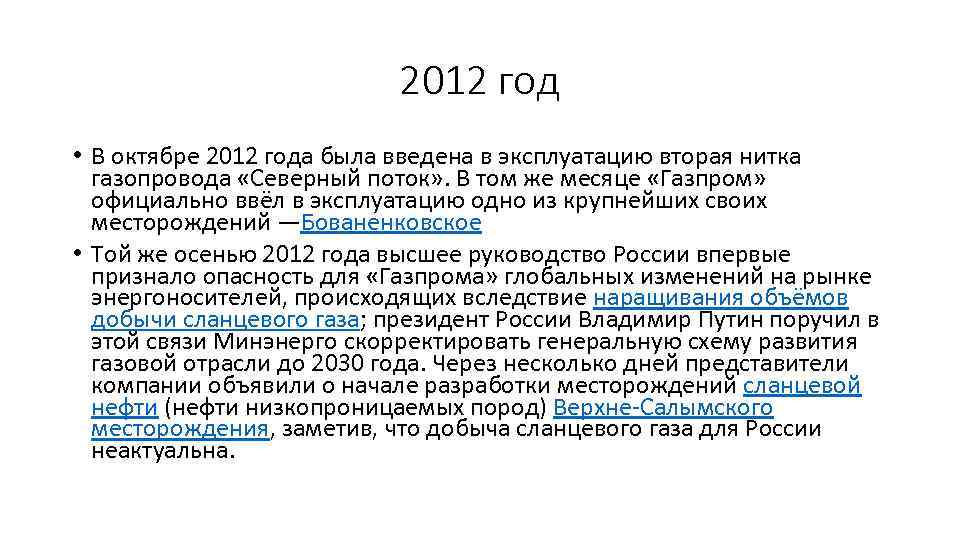 2012 год

• В октябре 2012 года была введена в эксплуатацию вторая нитка газопровода «Северный поток». В том же месяце «Газпром» официально ввёл в эксплуатацию одно из крупнейших своих месторождений —Бованенковское

• Той же осенью 2012 года высшее руководство России впервые признало опасность для «Газпрома» глобальных изменений на рынке энергоносителей, происходящих вследствие наращивания объёмов добычи сланцевого газа; президент России Владимир Путин поручил в этой связи Минэнерго скорректировать генеральную схему развития газовой отрасли до 2030 года. Через несколько дней представители компании объявили о начале разработки месторождений сланцевой нефти (нефти низкопроницаемых пород) Верхне-Салымского месторождения, заметив, что добыча сланцевого газа для России неактуальна.